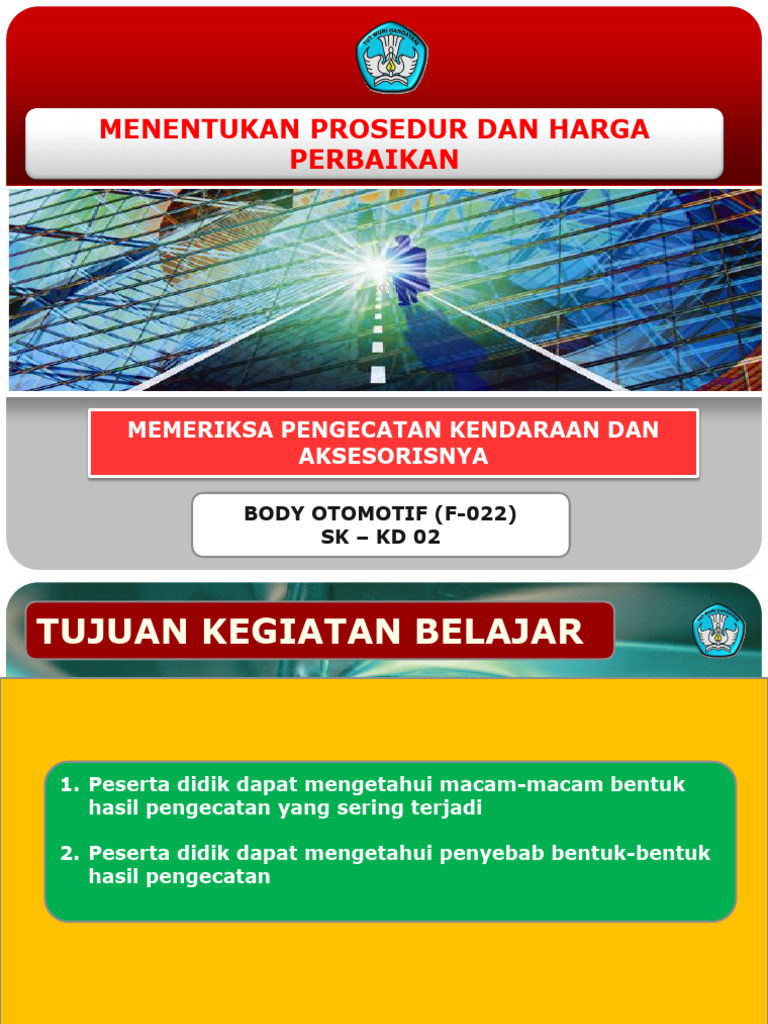 TUT WURI HANDAYANI

MENENTUKAN PROSEDUR DAN HARGA PERBAIKAN

MEMERIKSA PENGECATAN KENDARAAN DAN AKSESORISNYA

BODY OTOMOTIF (F-022)
SK – KD 02

TUJUAN KEGIATAN BELAJAR

TUT WURI HANDAYANI

1. Peserta didik dapat mengetahui macam-macam bentuk hasil pengecatan yang sering terjadi

2. Peserta didik dapat mengetahui penyebab bentuk-bentuk hasil pengecatan